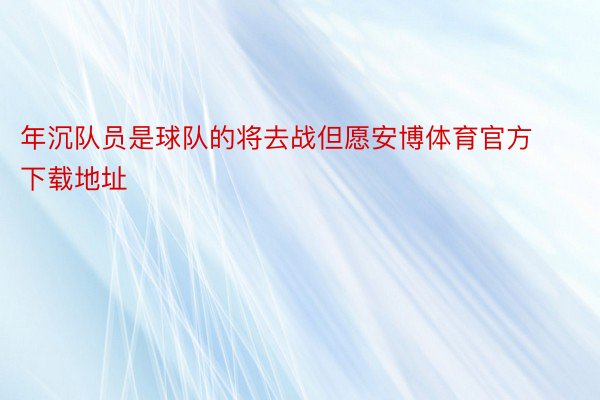 年沉队员是球队的将去战但愿安博体育官方下载地址